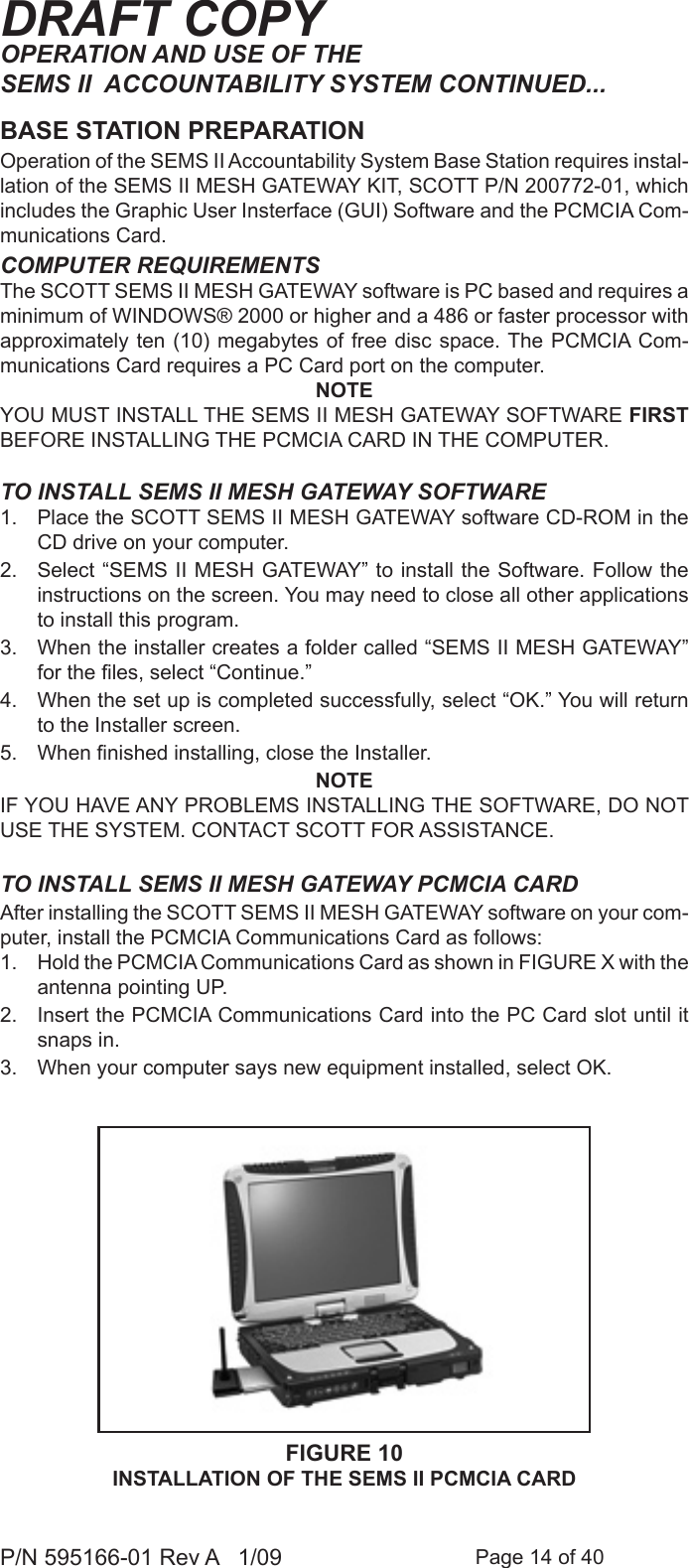 DRAFT COPY
OPERATION AND USE OF THE SEMS II ACCOUNTABILITY SYSTEM CONTINUED...

BASE STATION PREPARATION

Operation of the SEMS II Accountability System Base Station requires installation of the SEMS II MESH GATEWAY KIT, SCOTT P/N 200772-01, which includes the Graphic User Insterface (GUI) Software and the PCMCIA Communications Card.

COMPUTER REQUIREMENTS

The SCOTT SEMS II MESH GATEWAY software is PC based and requires a minimum of WINDOWS® 2000 or higher and a 486 or faster processor with approximately ten (10) megabytes of free disc space. The PCMCIA Communications Card requires a PC Card port on the computer.

NOTE

YOU MUST INSTALL THE SEMS II MESH GATEWAY SOFTWARE FIRST BEFORE INSTALLING THE PCMCIA CARD IN THE COMPUTER.

TO INSTALL SEMS II MESH GATEWAY SOFTWARE

1. Place the SCOTT SEMS II MESH GATEWAY software CD-ROM in the CD drive on your computer.
2. Select “SEMS II MESH GATEWAY” to install the Software. Follow the instructions on the screen. You may need to close all other applications to install this program.
3. When the installer creates a folder called “SEMS II MESH GATEWAY” for the files, select “Continue.”
4. When the set up is completed successfully, select “OK.” You will return to the Installer screen.
5. When finished installing, close the Installer.

NOTE

IF YOU HAVE ANY PROBLEMS INSTALLING THE SOFTWARE, DO NOT USE THE SYSTEM. CONTACT SCOTT FOR ASSISTANCE.

TO INSTALL SEMS II MESH GATEWAY PCMCIA CARD

After installing the SCOTT SEMS II MESH GATEWAY software on your computer, install the PCMCIA Communications Card as follows:

1. Hold the PCMCIA Communications Card as shown in FIGURE X with the antenna pointing UP.
2. Insert the PCMCIA Communications Card into the PC Card slot until it snaps in.
3. When your computer says new equipment installed, select OK.

FIGURE 10
INSTALLATION OF THE SEMS II PCMCIA CARD

P/N 595166-01 Rev A 1/09

Page 14 of 40